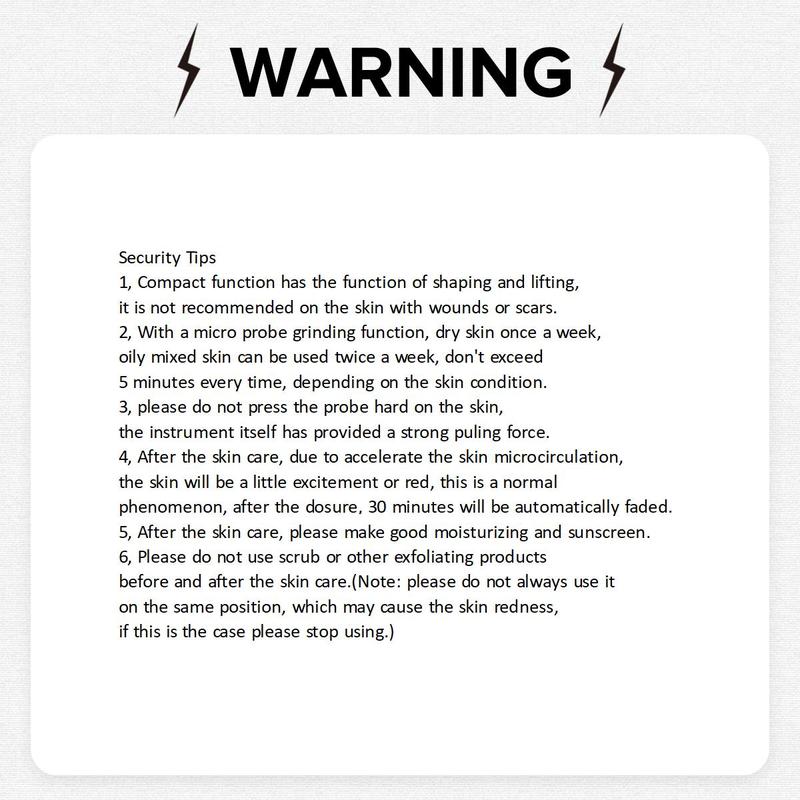 WARNING

Security Tips
1, Compact function has the function of shaping and lifting, it is not recommended on the skin with wounds or scars.
2, With a micro probe grinding function, dry skin once a week, oily mixed skin can be used twice a week, don't exceed 5 minutes every time, depending on the skin condition.
3, please do not press the probe hard on the skin, the instrument itself has provided a strong puling force.
4, After the skin care, due to accelerate the skin microcirculation, the skin will be a little excitement or red, this is a normal phenomenon, after the dosure, 30 minutes will be automatically faded.
5, After the skin care, please make good moisturizing and sunscreen.
6, Please do not use scrub or other exfoliating products before and after the skin care.(Note: please do not always use it on the same position, which may cause the skin redness, if this is the case please stop using.)